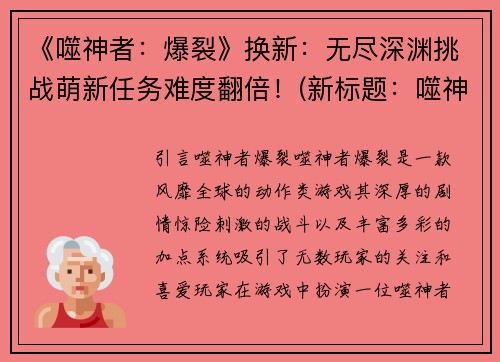 《噬神者：爆裂》换新：无尽深渊挑战萌新任务难度翻倍！(新标题：噬神

引言噬神者爆裂噬神者爆裂是一款风靡全球的动作类游戏其深厚的剧情惊险刺激的战斗以及丰富多彩的加点系统吸引了无数玩家的关注和喜爱玩家在游戏中扮演一位噬神者